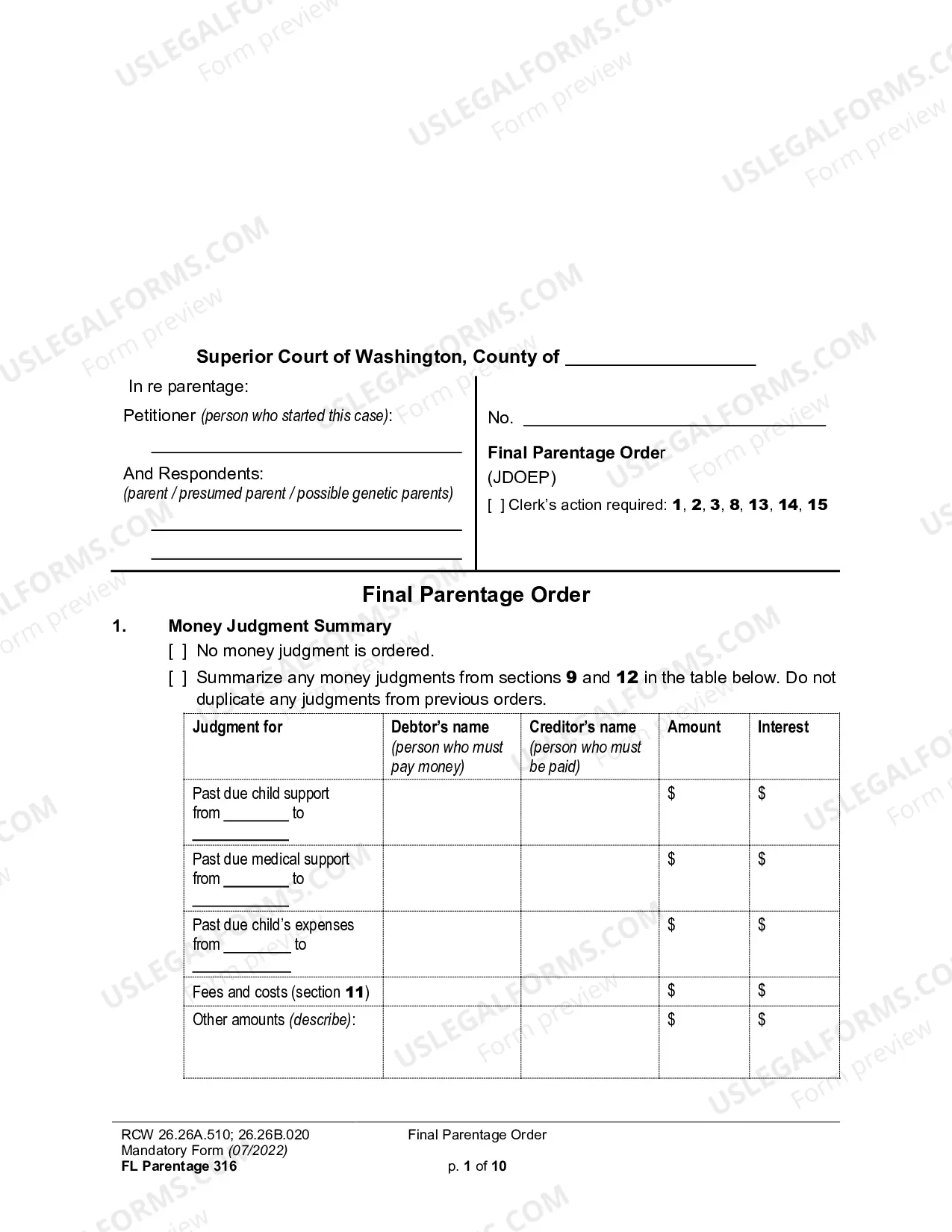 Superior Court of Washington, County of ____

In re parentage:

Petitioner (person who started this case):

____

And Respondents:
(parent / presumed parent / possible genetic parents)

____

____

No. ____

Final Parentage Order
(JDOEP)

[ ] Clerk's action required: 1, 2, 3, 8, 13, 14, 15

Final Parentage Order

1. Money Judgment Summary

[ ] No money judgment is ordered.

[ ] Summarize any money judgments from sections 9 and 12 in the table below. Do not duplicate any judgments from previous orders.

| Judgment for | Debtor's name (person who must pay money) | Creditor's name (person who must be paid) | Amount | Interest |
|---|---|---|---|---|
| Past due child support from ____ to ____ | | | $ | $ |
| Past due medical support from ____ to ____ | | | $ | $ |
| Past due child's expenses from ____ to ____ | | | $ | $ |
| Fees and costs (section 11) | | | $ | $ |
| Other amounts (describe): | | | $ | $ |

RCW 26.26A.510; 26.26B.020
Mandatory Form (07/2022)
FL Parentage 316

Final Parentage Order

p. 1 of 10

USLEGALFORMS.COM
Form preview